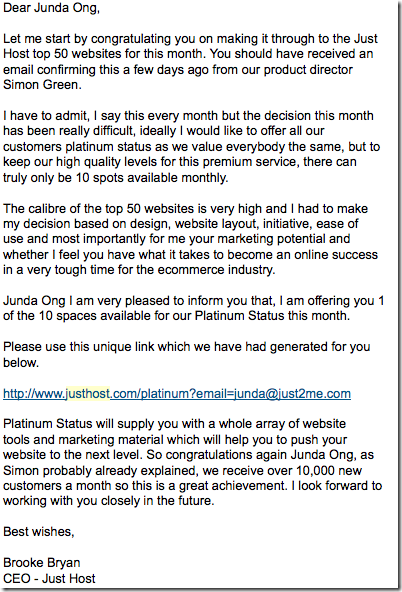 Dear Junda Ong,

Let me start by congratulating you on making it through to the Just Host top 50 websites for this month. You should have received an email confirming this a few days ago from our product director Simon Green.

I have to admit, I say this every month but the decision this month has been really difficult, ideally I would like to offer all our customers platinum status as we value everybody the same, but to keep our high quality levels for this premium service, there can truly only be 10 spots available monthly.

The calibre of the top 50 websites is very high and I had to make my decision based on design, website layout, initiative, ease of use and most importantly for me your marketing potential and whether I feel you have what it takes to become an online success in a very tough time for the ecommerce industry.

Junda Ong I am very pleased to inform you that, I am offering you 1 of the 10 spaces available for our Platinum Status this month.

Please use this unique link which we have had generated for you below.

http://www.justhost.com/platinum?email=junda@just2me.com

Platinum Status will supply you with a whole array of website tools and marketing material which will help you to push your website to the next level. So congratulations again Junda Ong, as Simon probably already explained, we receive over 10,000 new customers a month so this is a great achievement. I look forward to working with you closely in the future.

Best wishes,

Brooke Bryan
CEO - Just Host